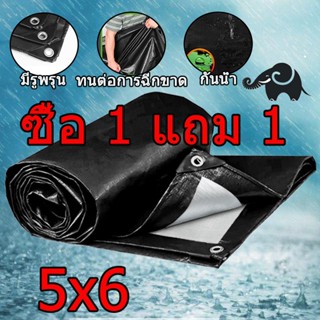 มีรูพรุน ทนต่อการฉีกขาด กันน้ำ

ซื้อ 1 แถม 1

5x6